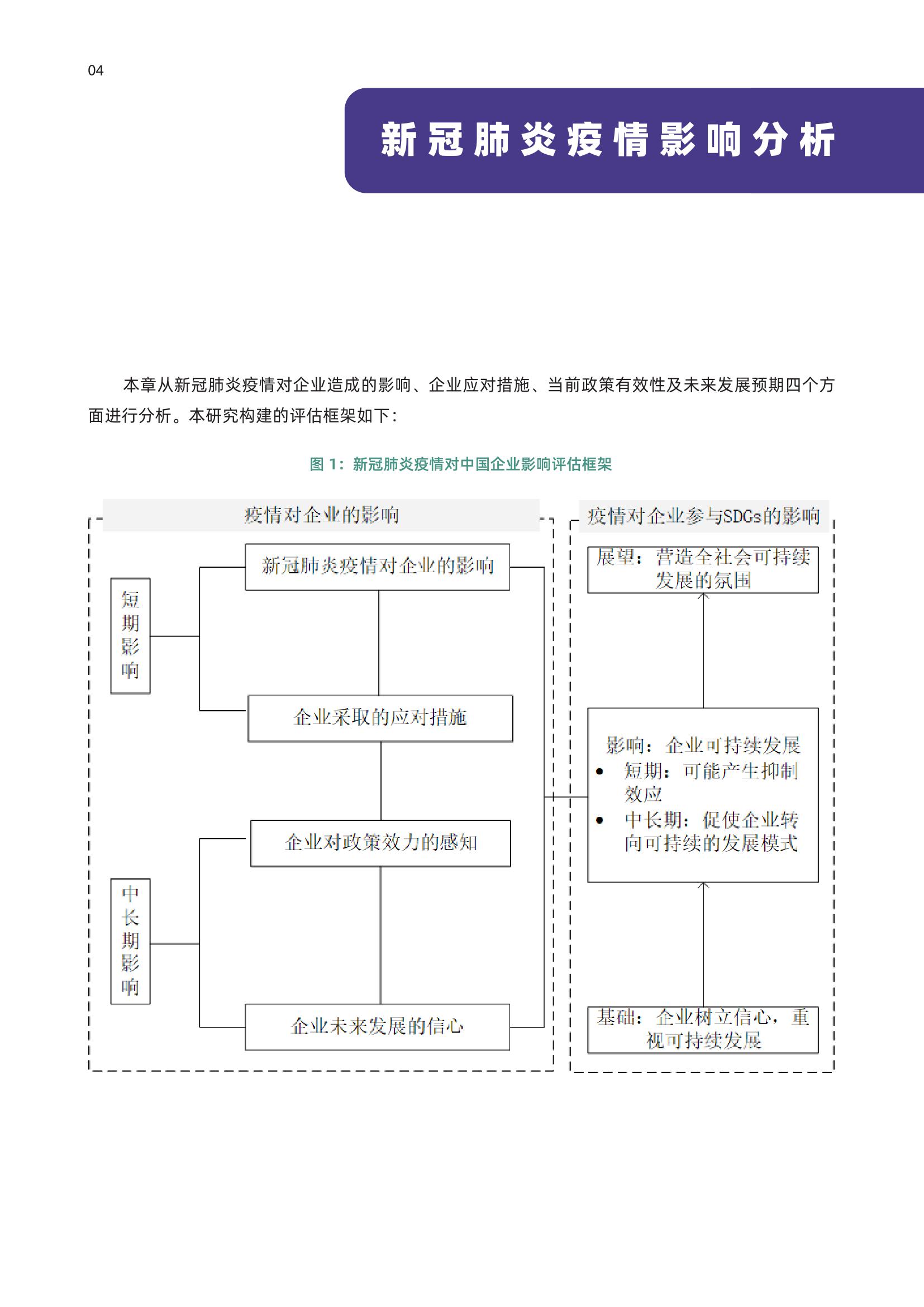 04

新冠肺炎疫情影响分析

本章从新冠肺炎疫情对企业造成的影响、企业应对措施、当前政策有效性及未来发展预期四个方面进行分析。本研究构建的评估框架如下：

图 1：新冠肺炎疫情对中国企业影响评估框架

疫情对企业的影响

短期影响

新冠肺炎疫情对企业的影响

企业采取的应对措施

中长期影响

企业对政策效力的感知

企业未来发展的信心

疫情对企业参与SDGs的影响

展望：营造全社会可持续发展的氛围

影响：企业可持续发展
• 短期：可能产生抑制效应
• 中长期：促使企业转向可持续的发展模式

基础：企业树立信心，重视可持续发展